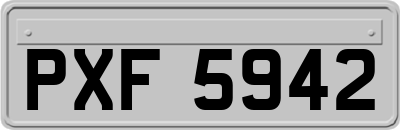 PXF 5942